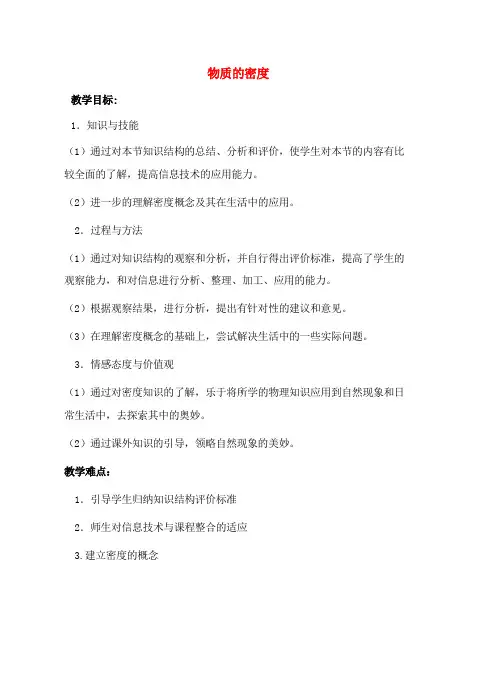 物质的密度

教学目标：

1．知识与技能

（1）通过对本节知识结构的总结、分析和评价，使学生对本节的内容有比较全面的了解，提高信息技术的应用能力。

（2）进一步的理解密度概念及其在生活中的应用。

2．过程与方法

（1）通过对知识结构的观察和分析，并自行得出评价标准，提高了学生的观察能力，和对信息进行分析、整理、加工、应用的能力。

（2）根据观察结果，进行分析，提出有针对性的建议和意见。

（3）在理解密度概念的基础上，尝试解决生活中的一些实际问题。

3．情感态度与价值观

（1）通过对密度知识的了解，乐于将所学的物理知识应用到自然现象和日常生活中，去探索其中的奥妙。

（2）通过课外知识的引导，领略自然现象的美妙。

教学难点：

1．引导学生归纳知识结构评价标准

2．师生对信息技术与课程整合的适应

3.建立密度的概念